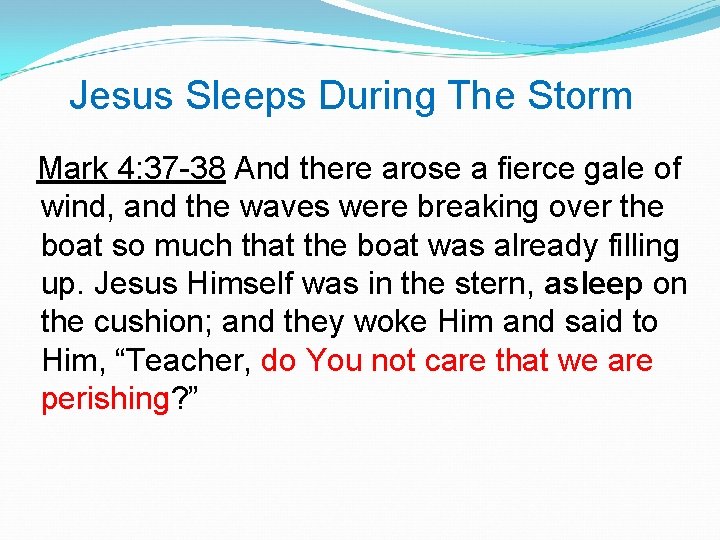 Jesus Sleeps During The Storm

Mark 4:37-38 And there arose a fierce gale of wind, and the waves were breaking over the boat so much that the boat was already filling up. Jesus Himself was in the stern, asleep on the cushion; and they woke Him and said to Him, “Teacher, do You not care that we are perishing?”